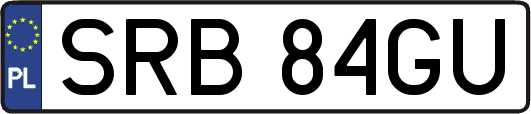 PL
SRB 84GU